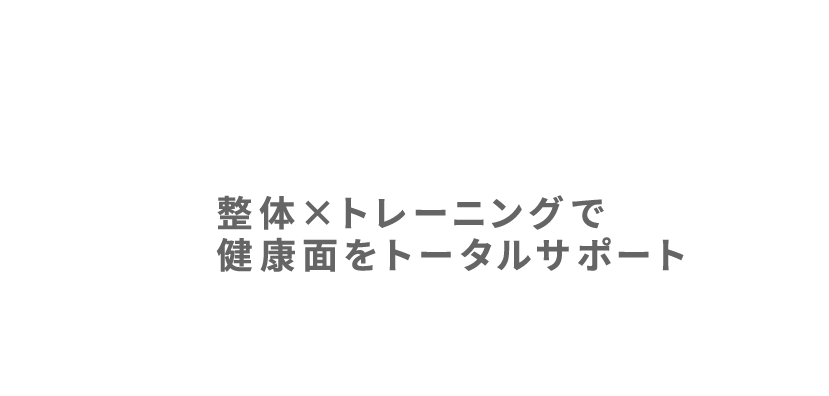 整体×トレーニングで
健康面をトータルサポート